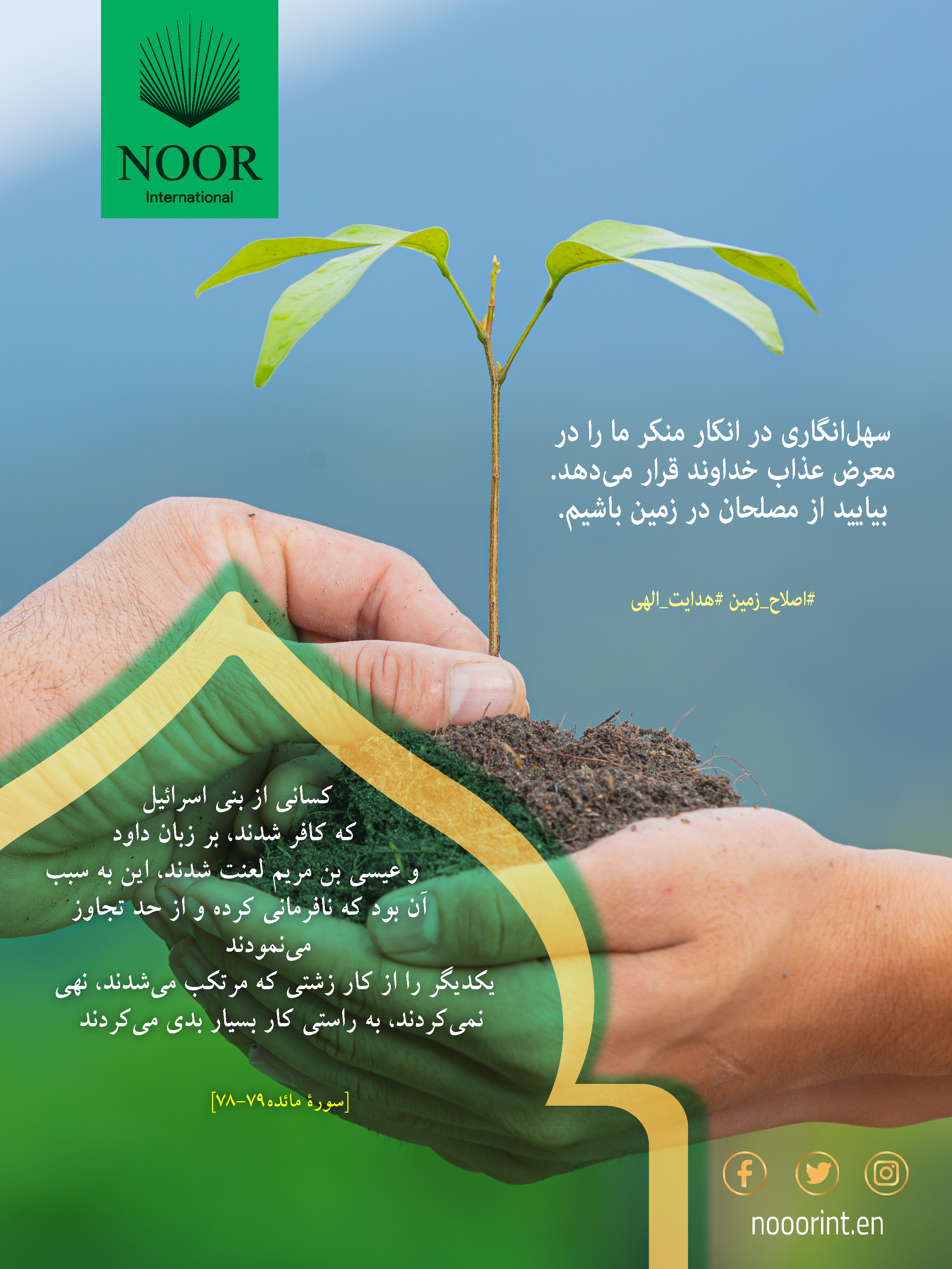 NOOR
International

سهل‌انگاری در انکار منکر ما را در معرض عذاب خداوند قرار می‌دهد. بیایید از مصلحان در زمین باشیم.

#اصلاح_زمین #هدایت_الهی

کسانی از بنی اسرائیل
که کافر شدند، بر زبان داود
و عیسی بن مریم لعنت شدند، این به سبب
آن بود که نافرمانی کرده و از حد تجاوز
می‌نمودند
یکدیگر را از کار زشتی که مرتکب می‌شدند، نهی
نمی‌کردند، به راستی کار بسیار بدی می‌کردند

[سورهٔ مائده۷۹-۷۸]

nooorint.en